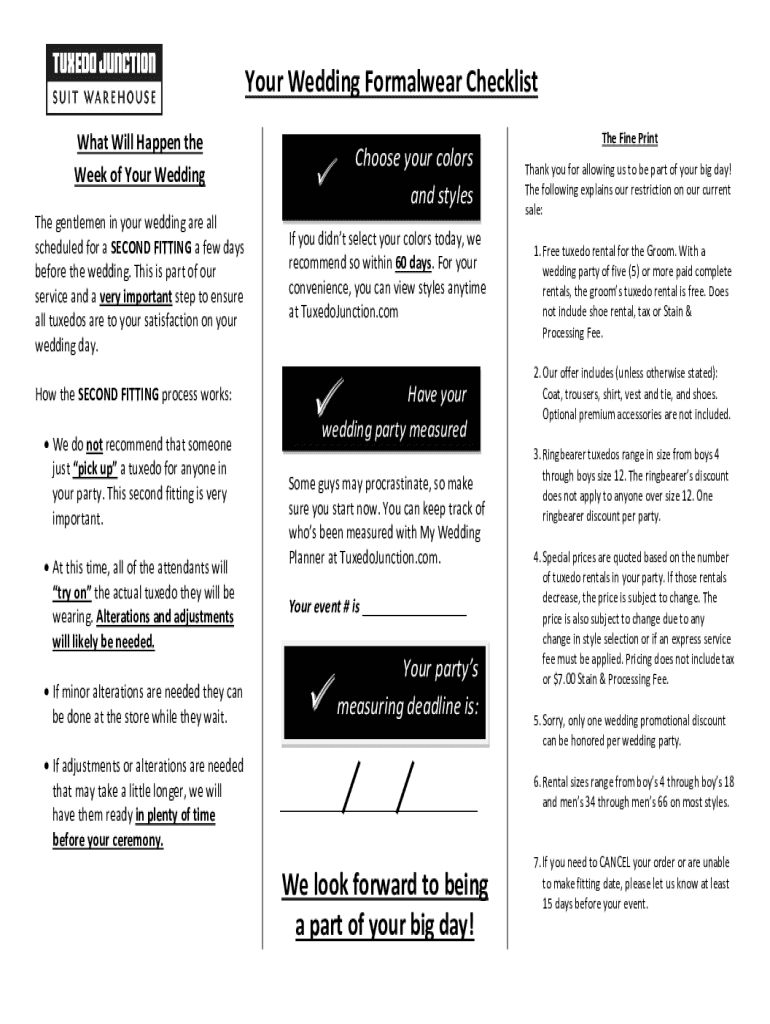 TUXEDO JUNCTION
SUIT WAREHOUSE

Your Wedding Formalwear Checklist

What Will Happen the Week of Your Wedding

The gentlemen in your wedding are all scheduled for a SECOND FITTING a few days before the wedding. This is part of our service and a very important step to ensure all tuxedos are to your satisfaction on your wedding day.

How the SECOND FITTING process works:

• We do not recommend that someone just "pick up" a tuxedo for anyone in your party. This second fitting is very important.

• At this time, all of the attendants will "try on" the actual tuxedo they will be wearing. Alterations and adjustments will likely be needed.

• If minor alterations are needed they can be done at the store while they wait.

• If adjustments or alterations are needed that may take a little longer, we will have them ready in plenty of time before your ceremony.

✓ Choose your colors and styles

If you didn't select your colors today, we recommend so within 60 days. For your convenience, you can view styles anytime at TuxedoJunction.com

✓ Have your wedding party measured

Some guys may procrastinate, so make sure you start now. You can keep track of who's been measured with My Wedding Planner at TuxedoJunction.com.

Your event # is _______________

✓ Your party's measuring deadline is:

/ /

We look forward to being a part of your big day!

The Fine Print

Thank you for allowing us to be part of your big day! The following explains our restriction on our current sale:

1. Free tuxedo rental for the Groom. With a wedding party of five (5) or more paid complete rentals, the groom's tuxedo rental is free. Does not include shoe rental, tax or Stain & Processing Fee.

2. Our offer includes (unless otherwise stated): Coat, trousers, shirt, vest and tie, and shoes. Optional premium accessories are not included.

3. Ringbearer tuxedos range in size from boys 4 through boys size 12. The ringbearer's discount does not apply to anyone over size 12. One ringbearer discount per party.

4. Special prices are quoted based on the number of tuxedo rentals in your party. If those rentals decrease, the price is subject to change. The price is also subject to change due to any change in style selection or if an express service fee must be applied. Pricing does not include tax or $7.00 Stain & Processing Fee.

5. Sorry, only one wedding promotional discount can be honored per wedding party.

6. Rental sizes range from boy's 4 through boy's 18 and men's 34 through men's 66 on most styles.

7. If you need to CANCEL your order or are unable to make fitting date, please let us know at least 15 days before your event.